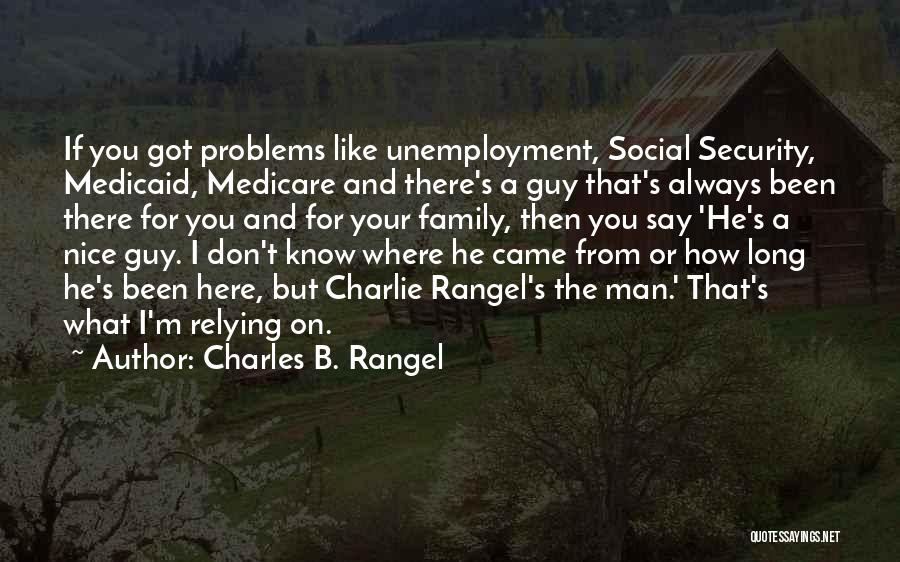 If you got problems like unemployment, Social Security, Medicaid, Medicare and there's a guy that's always been there for you and for your family, then you say 'He's a nice guy. I don't know where he came from or how long he's been here, but Charlie Rangel's the man.' That's what I'm relying on.

~ Author: Charles B. Rangel

QUOTESSAYINGS.NET